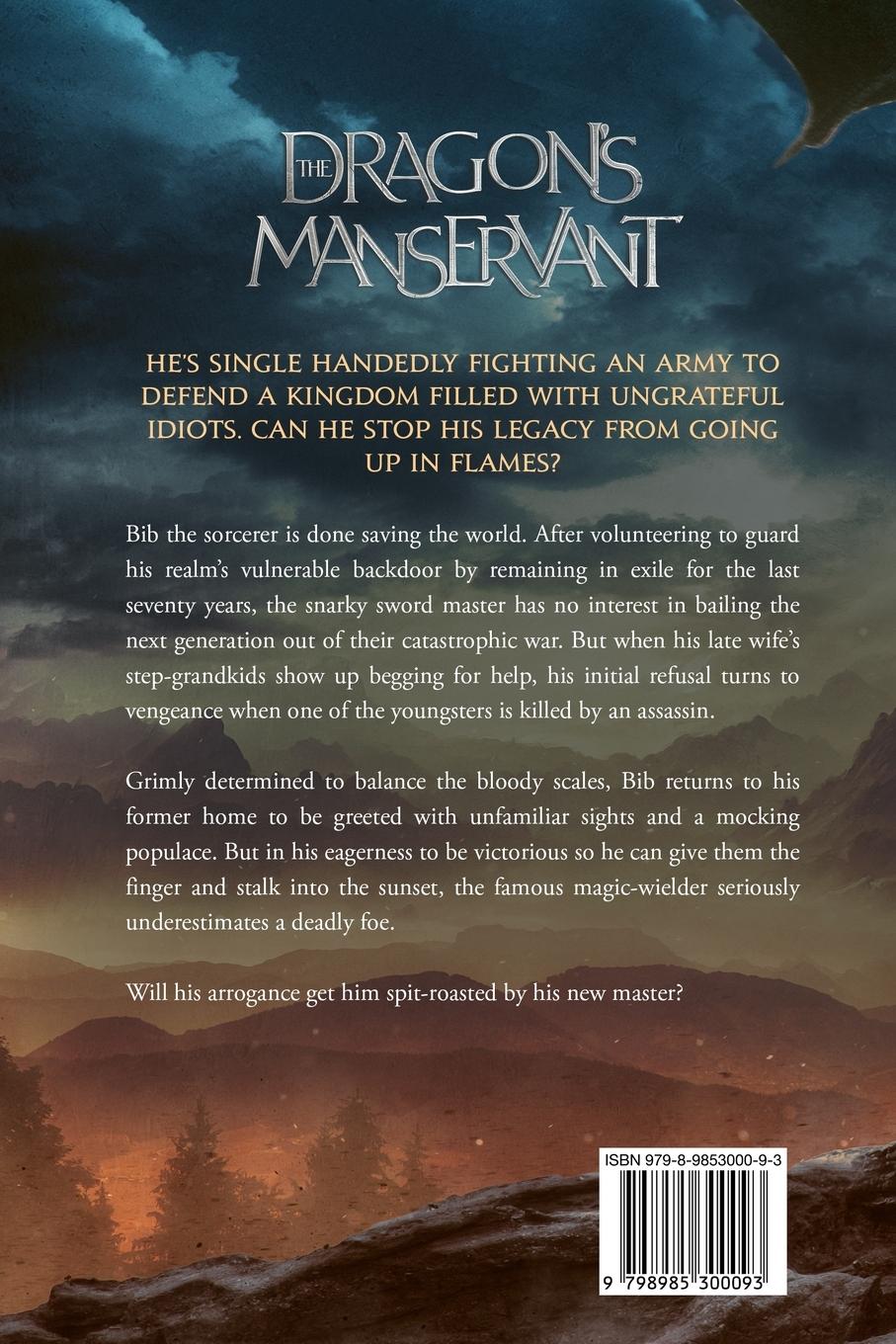 THE DRAGON'S MANSERVANT

HE'S SINGLE HANDEDLY FIGHTING AN ARMY TO DEFEND A KINGDOM FILLED WITH UNGRATEFUL IDIOTS. CAN HE STOP HIS LEGACY FROM GOING UP IN FLAMES?

Bib the sorcerer is done saving the world. After volunteering to guard his realm's vulnerable backdoor by remaining in exile for the last seventy years, the snarky sword master has no interest in bailing the next generation out of their catastrophic war. But when his late wife's step-grandkids show up begging for help, his initial refusal turns to vengeance when one of the youngsters is killed by an assassin.

Grimly determined to balance the bloody scales, Bib returns to his former home to be greeted with unfamiliar sights and a mocking populace. But in his eagerness to be victorious so he can give them the finger and stalk into the sunset, the famous magic-wielder seriously underestimates a deadly foe.

Will his arrogance get him spit-roasted by his new master?

ISBN 979-8-9853000-9-3

9 798985 300093